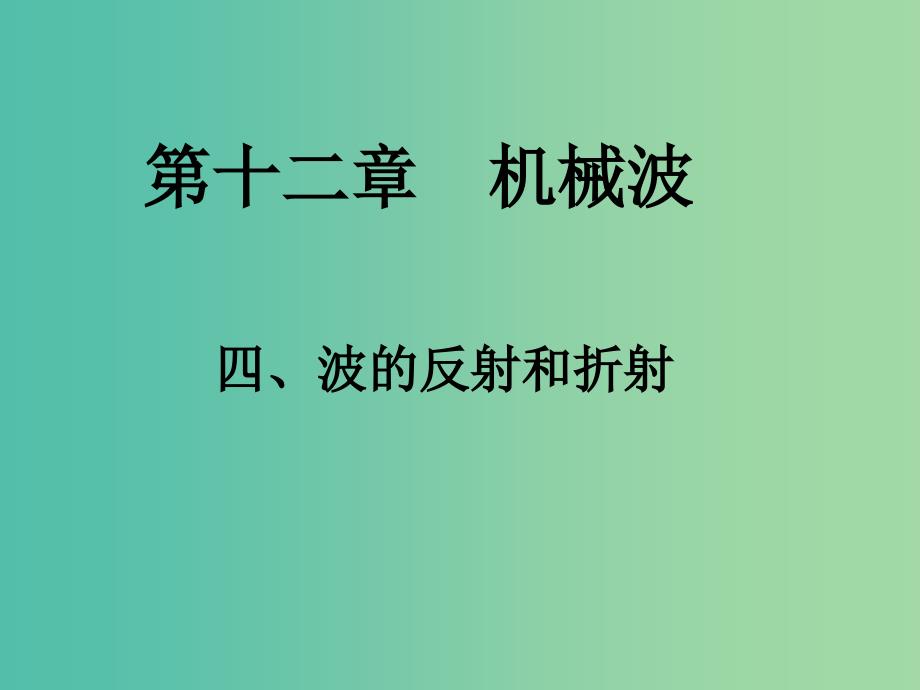 第十二章　机械波

四、波的反射和折射